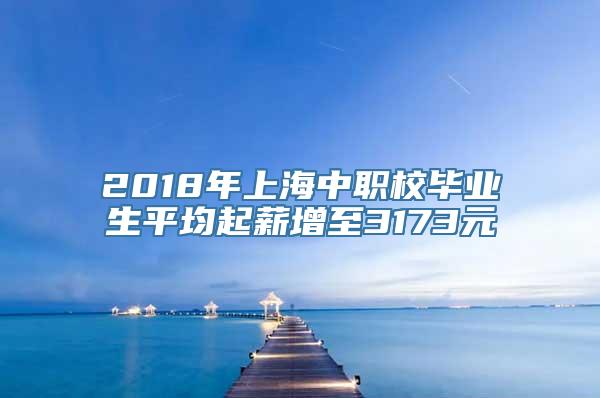 2018年上海中职校毕业生平均起薪增至3173元